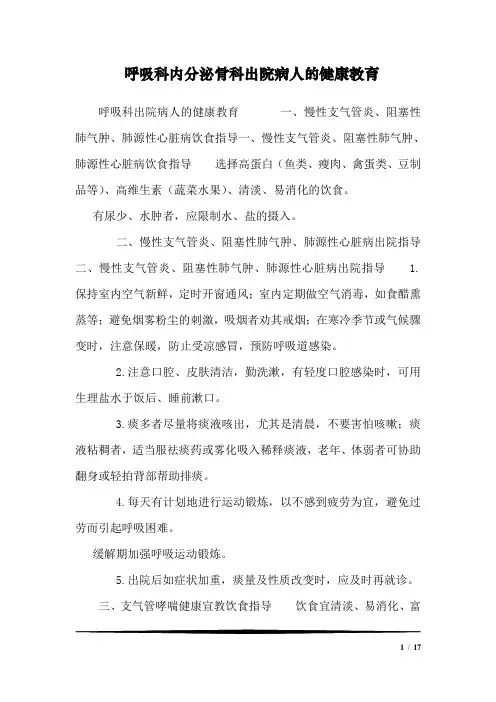 呼吸科内分泌肾科出院病人的健康教育

呼吸科出院病人的健康教育　　一、慢性支气管炎、阻塞性肺气肿、肺源性心脏病饮食指导一、慢性支气管炎、阻塞性肺气肿、肺源性心脏病饮食指导　　选择高蛋白（鱼类、瘦肉、禽蛋类、豆制品等）、高维生素（蔬菜水果）、清淡、易消化的饮食。

有尿少、水肿者，应限制水、盐的摄入。

二、慢性支气管炎、阻塞性肺气肿、肺源性心脏病出院指导二、慢性支气管炎、阻塞性肺气肿、肺源性心脏病出院指导　　1.保持室内空气新鲜，定时开窗通风；室内定期做空气消毒，如食醋熏蒸等；避免烟雾粉尘的刺激，吸烟者劝其戒烟；在寒冷季节或气候骤变时，注意保暖，防止受凉感冒，预防呼吸道感染。

2.注意口腔、皮肤清洁，勤洗漱，有轻度口腔感染时，可用生理盐水于饭后、睡前漱口。

3.痰多者尽量将痰液咳出，尤其是清晨，不要害怕咳嗽；痰液粘稠者，适当服祛痰药或雾化吸入稀释痰液，老年、体弱者可协助翻身或轻拍背部帮助排痰。

4.每天有计划地进行运动锻炼，以不感到疲劳为宜，避免过劳而引起呼吸困难。

缓解期加强呼吸运动锻炼。

5.出院后如症状加重，痰量及性质改变时，应及时再就诊。

三、支气管哮喘健康宣教饮食指导　　饮食宜清淡、易消化、富

1 / 17